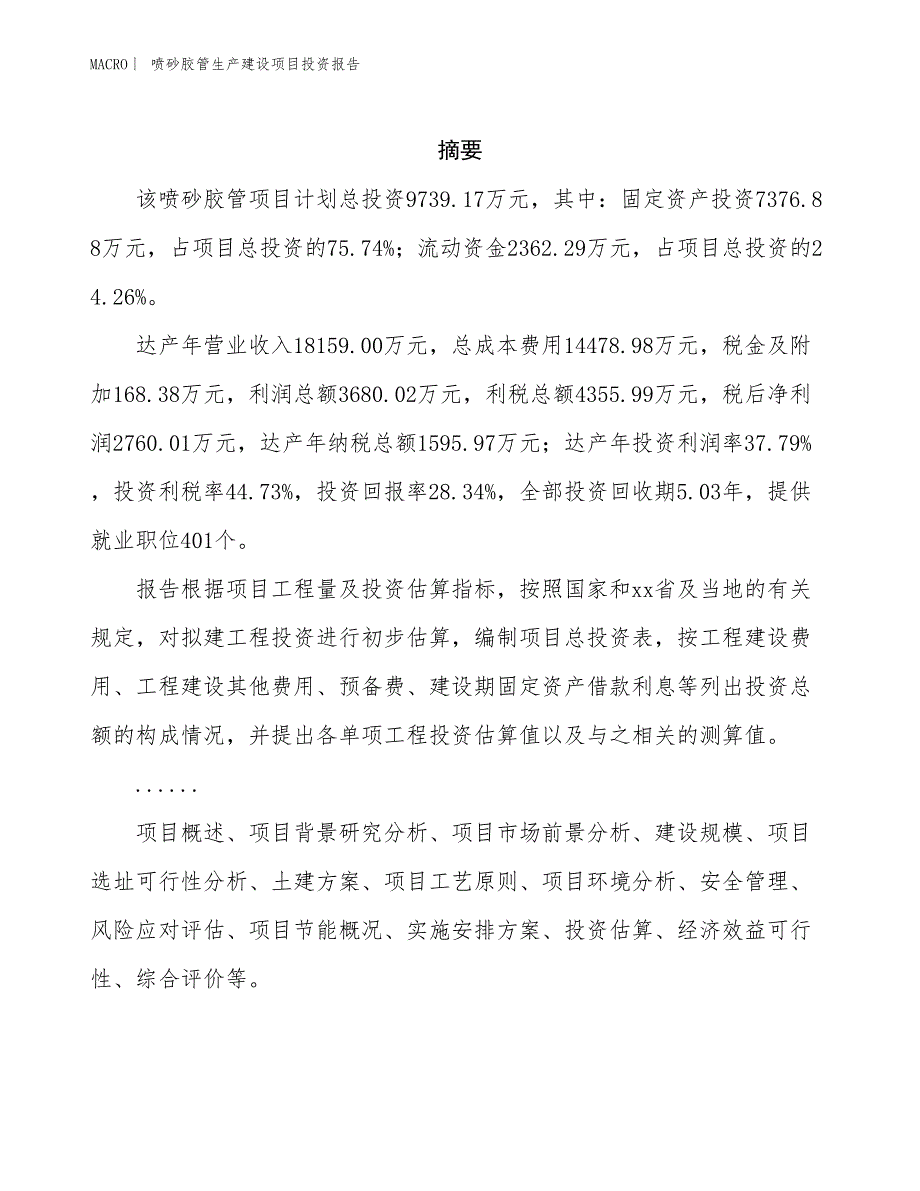 MACRO | 喷砂胶管生产建设项目投资报告

摘要

该喷砂胶管项目计划总投资9739.17万元，其中：固定资产投资7376.88万元，占项目总投资的75.74%；流动资金2362.29万元，占项目总投资的24.26%。

达产年营业收入18159.00万元，总成本费用14478.98万元，税金及附加168.38万元，利润总额3680.02万元，利税总额4355.99万元，税后净利润2760.01万元，达产年纳税总额1595.97万元；达产年投资利润率37.79%，投资利税率44.73%，投资回报率28.34%，全部投资回收期5.03年，提供就业职位401个。

报告根据项目工程量及投资估算指标，按照国家和xx省及当地的有关规定，对拟建工程投资进行初步估算，编制项目总投资表，按工程建设费用、工程建设其他费用、预备费、建设期固定资产借款利息等列出投资总额的构成情况，并提出各单项工程投资估算值以及与之相关的测算值。

......

项目概述、项目背景研究分析、项目市场前景分析、建设规模、项目选址可行性分析、土建方案、项目工艺原则、项目环境分析、安全管理、风险应对评估、项目节能概况、实施安排方案、投资估算、经济效益可行性、综合评价等。